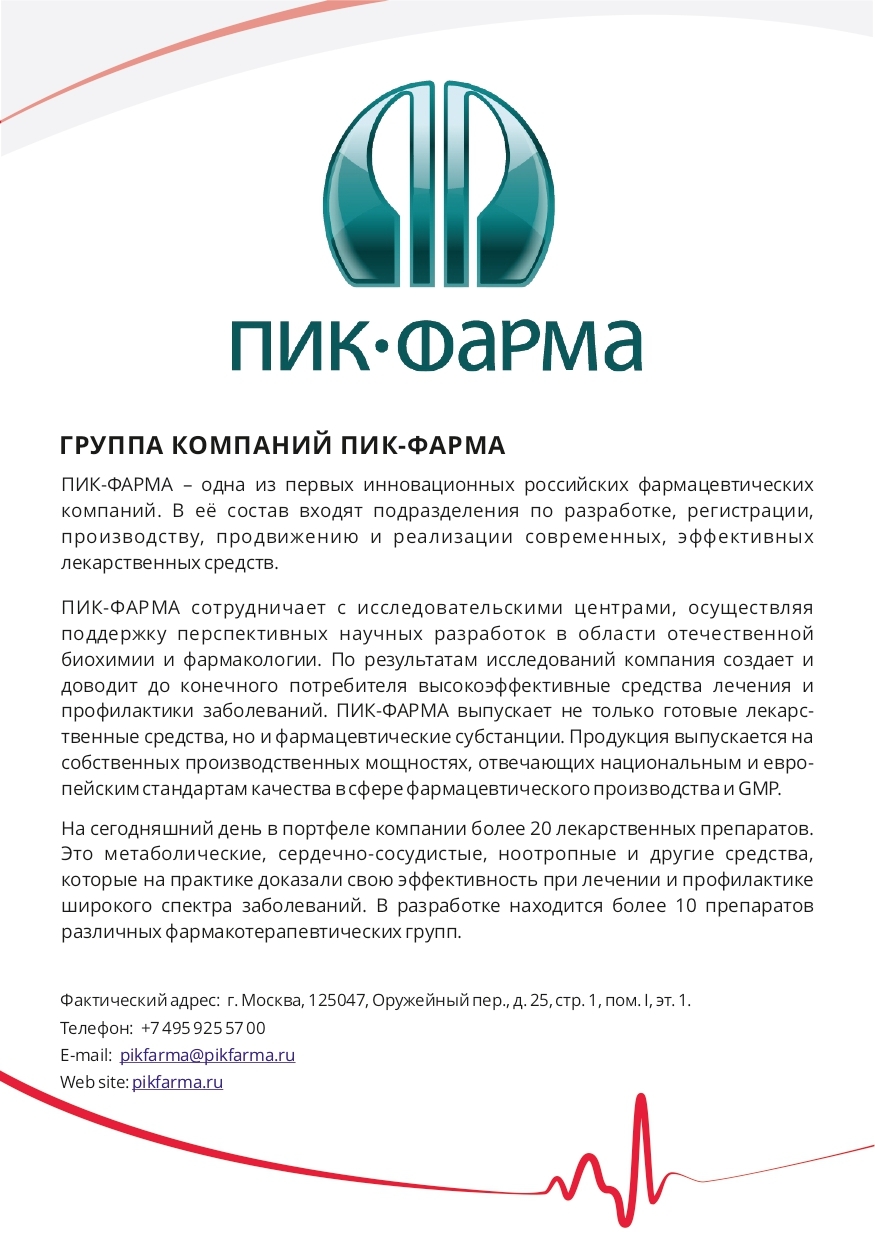 ПИК·ФАРМА

ГРУППА КОМПАНИЙ ПИК-ФАРМА

ПИК-ФАРМА – одна из первых инновационных российских фармацевтических компаний. В её состав входят подразделения по разработке, регистрации, производству, продвижению и реализации современных, эффективных лекарственных средств.

ПИК-ФАРМА сотрудничает с исследовательскими центрами, осуществляя поддержку перспективных научных разработок в области отечественной биохимии и фармакологии. По результатам исследований компания создает и доводит до конечного потребителя высокоэффективные средства лечения и профилактики заболеваний. ПИК-ФАРМА выпускает не только готовые лекарственные средства, но и фармацевтические субстанции. Продукция выпускается на собственных производственных мощностях, отвечающих национальным и европейским стандартам качества в сфере фармацевтического производства и GMP.

На сегодняшний день в портфеле компании более 20 лекарственных препаратов. Это метаболические, сердечно-сосудистые, ноотропные и другие средства, которые на практике доказали свою эффективность при лечении и профилактике широкого спектра заболеваний. В разработке находится более 10 препаратов различных фармакотерапевтических групп.

Фактический адрес: г. Москва, 125047, Оружейный пер., д. 25, стр. 1, пом. I, эт. 1.
Телефон: +7 495 925 57 00
E-mail: pikfarma@pikfarma.ru
Web site: pikfarma.ru